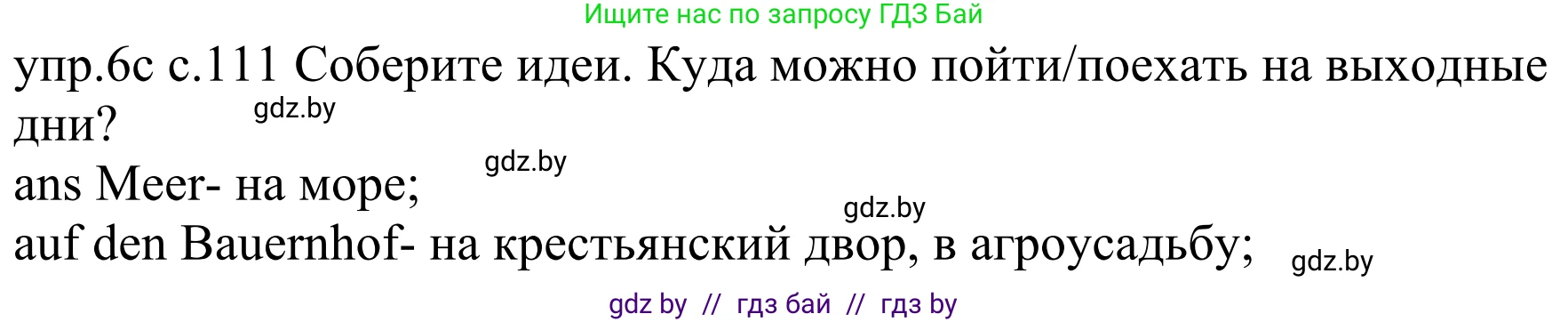 Ищите нас по запросу ГДЗ Бай

упр.6с с.111 Соберите идеи. Куда можно пойти/поехать на выходные дни?

gdz.by

ans Meer- на море;

gdz.by

gdz.by

auf den Bauernhof- на крестьянский двор, в агроусадьбу;

gdz.by

gdz by // гдз бай // гдз by